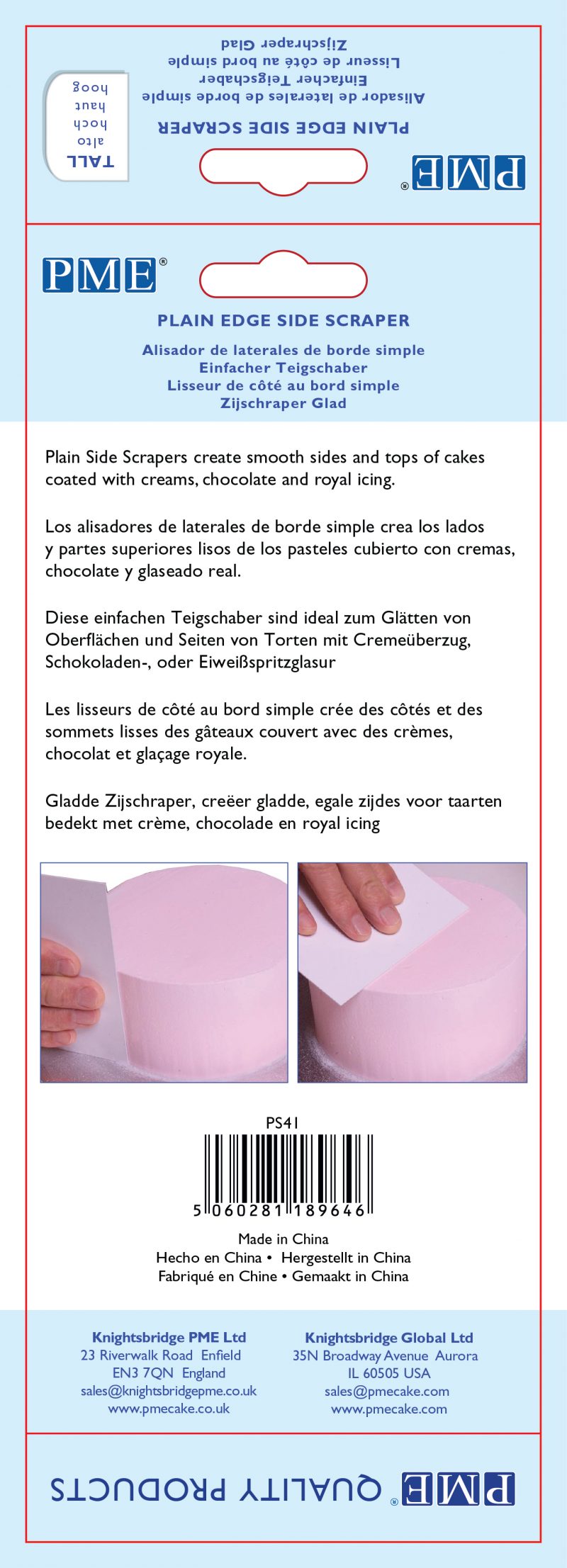 PME®

PLAIN EDGE SIDE SCRAPER

Alisador de laterales de borde simple
Einfacher Teigschaber
Lisseur de côté au bord simple
Zijschraper Glad

TALL
alto
hoch
haut
hoog

PME®

PLAIN EDGE SIDE SCRAPER

Alisador de laterales de borde simple
Einfacher Teigschaber
Lisseur de côté au bord simple
Zijschraper Glad

Plain Side Scrapers create smooth sides and tops of cakes coated with creams, chocolate and royal icing.

Los alisadores de laterales de borde simple crea los lados y partes superiores lisos de los pasteles cubierto con cremas, chocolate y glaseado real.

Diese einfachen Teigschaber sind ideal zum Glätten von Oberflächen und Seiten von Torten mit Cremeüberzug, Schokoladen-, oder Eiweißspritzglasur

Les lisseurs de côté au bord simple crée des côtés et des sommets lisses des gâteaux couvert avec des crèmes, chocolat et glaçage royale.

Gladde Zijschraper, creëer gladde, egale zijdes voor taarten bedekt met crème, chocolade en royal icing

PS41

5 060281 189646

Made in China
Hecho en China • Hergestellt in China
Fabriqué en Chine • Gemaakt in China

Knightsbridge PME Ltd
23 Riverwalk Road Enfield
EN3 7QN England
sales@knightsbridgepme.co.uk
www.pmecake.co.uk

Knightsbridge Global Ltd
35N Broadway Avenue Aurora
IL 60505 USA
sales@pmecake.com
www.pmecake.com

PME® QUALITY PRODUCTS